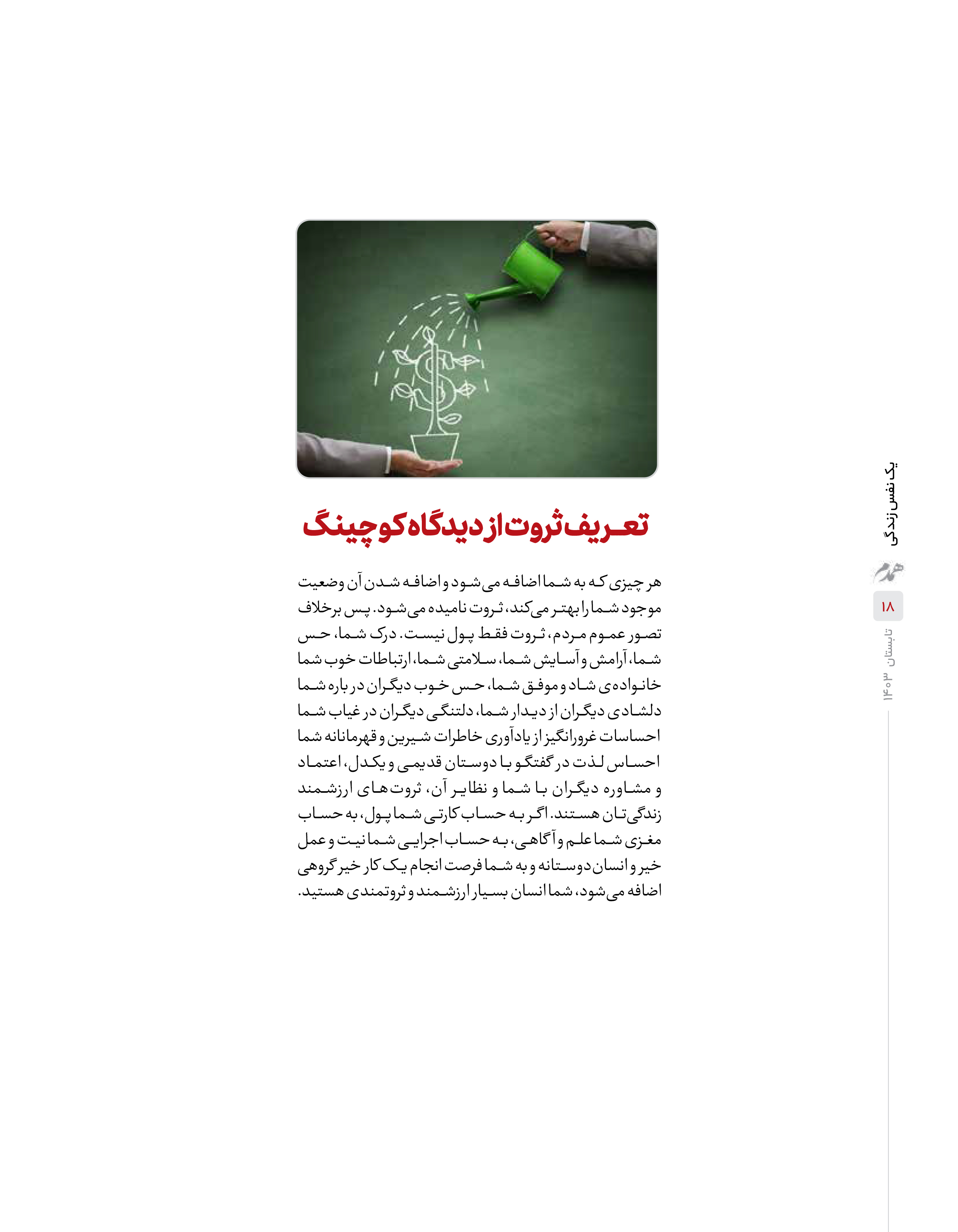 تعریف ثروت از دیدگاه کوچینگ

هر چیزی که به شما اضافه می‌شود و اضافه شدن آن وضعیت موجود شما را بهتر می‌کند، ثروت نامیده می‌شود. پس برخلاف تصور عموم مردم، ثروت فقط پول نیست. درک شما، حس شما، آرامش و آسایش شما، سلامتی شما، ارتباطات خوب شما خانواده‌ی شاد و موفق شما، حس خوب دیگران درباره شما دلشادی دیگران از دیدار شما، دلتنگی دیگران در غیاب شما احساسات غرورانگیز از یادآوری خاطرات شیرین و قهرمانانه شما احساس لذت در گفتگو با دوستان قدیمی و یکدل، اعتماد و مشاوره دیگران با شما و نظایر آن، ثروت‌های ارزشمند زندگی‌تان هستند. اگر به حساب کارتی شما پول، به حساب مغزی شما علم و آگاهی، به حساب اجرایی شما نیت و عمل خیر و انسان‌دوستانه و به شما فرصت انجام یک کار خیر گروهی اضافه می‌شود، شما انسان بسیار ارزشمند و ثروتمندی هستید.

یک نفس زندگی
همدم
۱۸
تابستان ۱۴۰۳